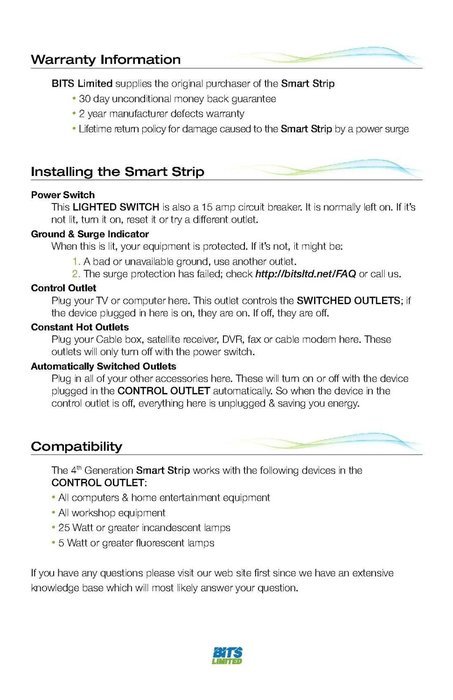 Warranty Information

BITS Limited supplies the original purchaser of the Smart Strip
• 30 day unconditional money back guarantee
• 2 year manufacturer defects warranty
• Lifetime return policy for damage caused to the Smart Strip by a power surge

Installing the Smart Strip

Power Switch
This LIGHTED SWITCH is also a 15 amp circuit breaker. It is normally left on. If it's not lit, turn it on, reset it or try a different outlet.

Ground & Surge Indicator
When this is lit, your equipment is protected. If it's not, it might be:
1. A bad or unavailable ground, use another outlet.
2. The surge protection has failed; check http://bitsltd.net/FAQ or call us.

Control Outlet
Plug your TV or computer here. This outlet controls the SWITCHED OUTLETS; if the device plugged in here is on, they are on. If off, they are off.

Constant Hot Outlets
Plug your Cable box, satellite receiver, DVR, fax or cable modem here. These outlets will only turn off with the power switch.

Automatically Switched Outlets
Plug in all of your other accessories here. These will turn on or off with the device plugged in the CONTROL OUTLET automatically. So when the device in the control outlet is off, everything here is unplugged & saving you energy.

Compatibility

The 4th Generation Smart Strip works with the following devices in the CONTROL OUTLET:
• All computers & home entertainment equipment
• All workshop equipment
• 25 Watt or greater incandescent lamps
• 5 Watt or greater fluorescent lamps

If you have any questions please visit our web site first since we have an extensive knowledge base which will most likely answer your question.

BITS LIMITED